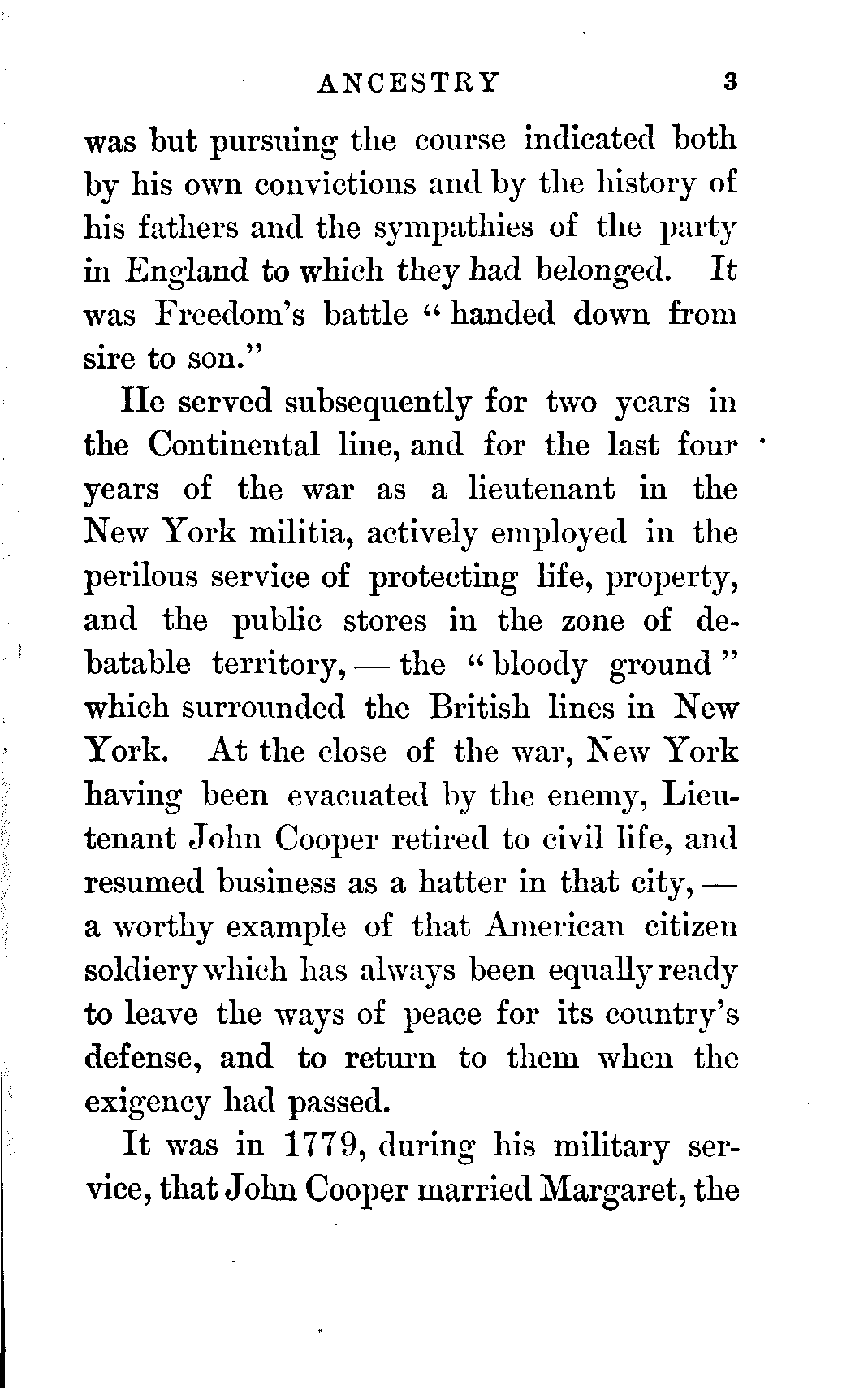 ANCESTRY 3

was but pursuing the course indicated both by his own convictions and by the history of his fathers and the sympathies of the party in England to which they had belonged. It was Freedom's battle "handed down from sire to son."

He served subsequently for two years in the Continental line, and for the last four years of the war as a lieutenant in the New York militia, actively employed in the perilous service of protecting life, property, and the public stores in the zone of debatable territory, — the "bloody ground" which surrounded the British lines in New York. At the close of the war, New York having been evacuated by the enemy, Lieutenant John Cooper retired to civil life, and resumed business as a hatter in that city, — a worthy example of that American citizen soldiery which has always been equally ready to leave the ways of peace for its country's defense, and to return to them when the exigency had passed.

It was in 1779, during his military service, that John Cooper married Margaret, the